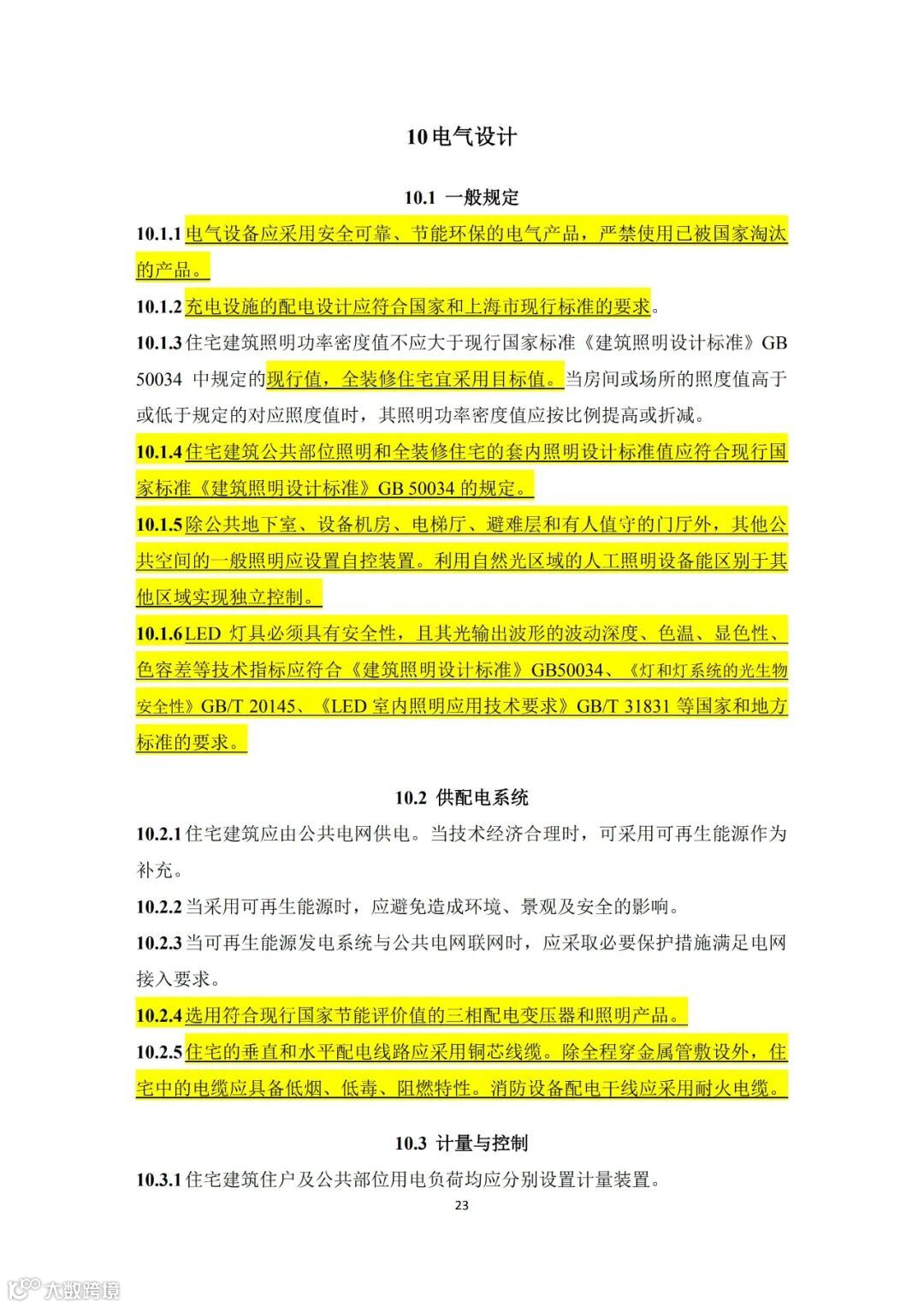 10 电气设计

10.1 一般规定

10.1.1 电气设备应采用安全可靠、节能环保的电气产品，严禁使用已被国家淘汰的产品。

10.1.2 充电设施的配电设计应符合国家和上海市现行标准的要求。

10.1.3 住宅建筑照明功率密度值不应大于现行国家标准《建筑照明设计标准》GB 50034 中规定的现行值，全装修住宅宜采用目标值。当房间或场所的照度值高于或低于规定的对应照度值时，其照明功率密度值应按比例提高或折减。

10.1.4 住宅建筑公共部位照明和全装修住宅的套内照明设计标准值应符合现行国家标准《建筑照明设计标准》GB 50034 的规定。

10.1.5 除公共地下室、设备机房、电梯厅、避难层和有人值守的门厅外，其他公共空间的一般照明应设置自控装置。利用自然光区域的人工照明设备能区别于其他区域实现独立控制。

10.1.6 LED 灯具必须具有安全性，且其光输出波形的波动深度、色温、显色性、色容差等技术指标应符合《建筑照明设计标准》GB50034、《灯和灯系统的光生物安全性》GB/T 20145、《LED 室内照明应用技术要求》GB/T 31831 等国家和地方标准的要求。

10.2 供配电系统

10.2.1 住宅建筑应由公共电网供电。当技术经济合理时，可采用可再生能源作为补充。

10.2.2 当采用可再生能源时，应避免造成环境、景观及安全的影响。

10.2.3 当可再生能源发电系统与公共电网联网时，应采取必要保护措施满足电网接入要求。

10.2.4 选用符合现行国家节能评价值的三相配电变压器和照明产品。

10.2.5 住宅的垂直和水平配电线路应采用铜芯线缆。除全程穿金属管敷设外，住宅中的电缆应具备低烟、低毒、阻燃特性。消防设备配电干线应采用耐火电缆。

10.3 计量与控制

10.3.1 住宅建筑住户及公共部位用电负荷均应分别设置计量装置。

23

大数跨境